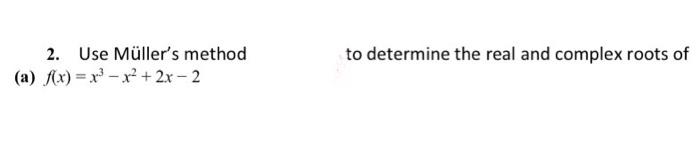 2. Use Müller's method to determine the real and complex roots of
(a) $f(x) = x^3 - x^2 + 2x - 2$